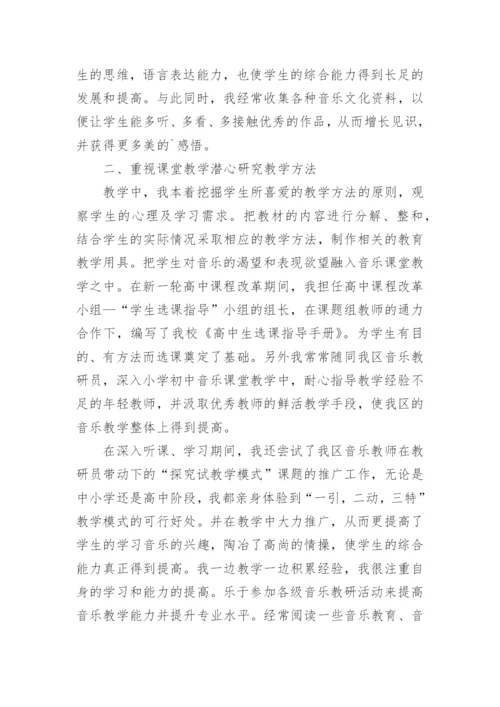 生的思维，语言表达能力，也使学生的综合能力得到长足的发展和提高。与此同时，我经常收集各种音乐文化资料，以便让学生能多听、多看、多接触优秀的作品，从而增长见识，并获得更多美的`感悟。

二、重视课堂教学潜心研究教学方法

教学中，我本着挖掘学生所喜爱的教学方法的原则，观察学生的心理及学习需求。把教材的内容进行分解、整和，结合学生的实际情况采取相应的教学方法，制作相关的教育教学用具。把学生对音乐的渴望和表现欲望融入音乐课堂教学之中。在新一轮高中课程改革期间，我担任高中课程改革小组—“学生选课指导”小组的组长，在课题组教师的通力合作下，编写了我校《高中生选课指导手册》。为学生有目的、有方法而选课奠定了基础。另外我常常随同我区音乐教研员，深入小学初中音乐课堂教学中，耐心指导教学经验不足的年轻教师，并汲取优秀教师的鲜活教学手段，使我区的音乐教学整体上得到提高。

在深入听课、学习期间，我还尝试了我区音乐教师在教研员带动下的“探究试教学模式”课题的推广工作，无论是中小学还是高中阶段，我都亲身体验到“一引，二动，三特”教学模式的可行好处。并在教学中大力推广，从而更提高了学生的学习音乐的兴趣，陶冶了高尚的情操，使学生的综合能力真正得到提高。我一边教学一边积累经验，我很注重自身的学习和能力的提高。乐于参加各级音乐教研活动来提高音乐教学能力并提升专业水平。经常阅读一些音乐教育、音